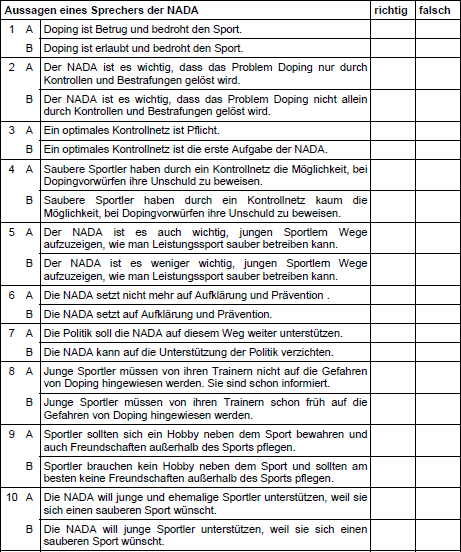 | Aussagen eines Sprechers der NADA | | | richtig | falsch |
|---|---|---|---|---|
| 1 | A | Doping ist Betrug und bedroht den Sport. | | |
| | B | Doping ist erlaubt und bedroht den Sport. | | |
| 2 | A | Der NADA ist es wichtig, dass das Problem Doping nur durch Kontrollen und Bestrafungen gelöst wird. | | |
| | B | Der NADA ist es wichtig, dass das Problem Doping nicht allein durch Kontrollen und Bestrafungen gelöst wird. | | |
| 3 | A | Ein optimales Kontrollnetz ist Pflicht. | | |
| | B | Ein optimales Kontrollnetz ist die erste Aufgabe der NADA. | | |
| 4 | A | Saubere Sportler haben durch ein Kontrollnetz die Möglichkeit, bei Dopingvorwürfen ihre Unschuld zu beweisen. | | |
| | B | Saubere Sportler haben durch ein Kontrollnetz kaum die Möglichkeit, bei Dopingvorwürfen ihre Unschuld zu beweisen. | | |
| 5 | A | Der NADA ist es auch wichtig, jungen Sportlern Wege aufzuzeigen, wie man Leistungssport sauber betreiben kann. | | |
| | B | Der NADA ist es weniger wichtig, jungen Sportlern Wege aufzuzeigen, wie man Leistungssport sauber betreiben kann. | | |
| 6 | A | Die NADA setzt nicht mehr auf Aufklärung und Prävention . | | |
| | B | Die NADA setzt auf Aufklärung und Prävention. | | |
| 7 | A | Die Politik soll die NADA auf diesem Weg weiter unterstützen. | | |
| | B | Die NADA kann auf die Unterstützung der Politik verzichten. | | |
| 8 | A | Junge Sportler müssen von ihren Trainern nicht auf die Gefahren von Doping hingewiesen werden. Sie sind schon informiert. | | |
| | B | Junge Sportler müssen von ihren Trainern schon früh auf die Gefahren von Doping hingewiesen werden. | | |
| 9 | A | Sportler sollten sich ein Hobby neben dem Sport bewahren und auch Freundschaften außerhalb des Sports pflegen. | | |
| | B | Sportler brauchen kein Hobby neben dem Sport und sollten am besten keine Freundschaften außerhalb des Sports pflegen. | | |
| 10 | A | Die NADA will junge und ehemalige Sportler unterstützen, weil sie sich einen sauberen Sport wünscht. | | |
| | B | Die NADA will junge Sportler unterstützen, weil sie sich einen sauberen Sport wünscht. | | |